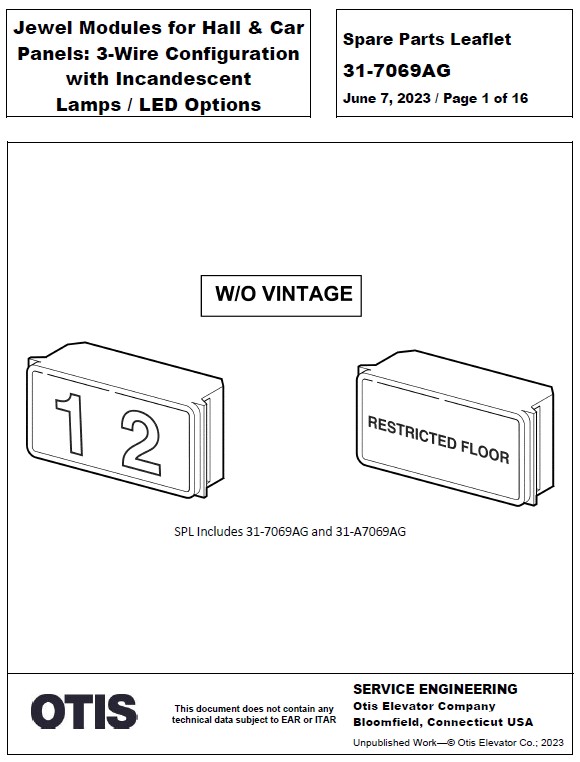 Jewel Modules for Hall & Car Panels: 3-Wire Configuration with Incandescent Lamps / LED Options

Spare Parts Leaflet

31-7069AG

June 7, 2023 / Page 1 of 16

W/O VINTAGE

1 2

RESTRICTED FLOOR

SPL Includes 31-7069AG and 31-A7069AG

OTIS

This document does not contain any technical data subject to EAR or ITAR

SERVICE ENGINEERING
Otis Elevator Company
Bloomfield, Connecticut USA

Unpublished Work—© Otis Elevator Co.; 2023